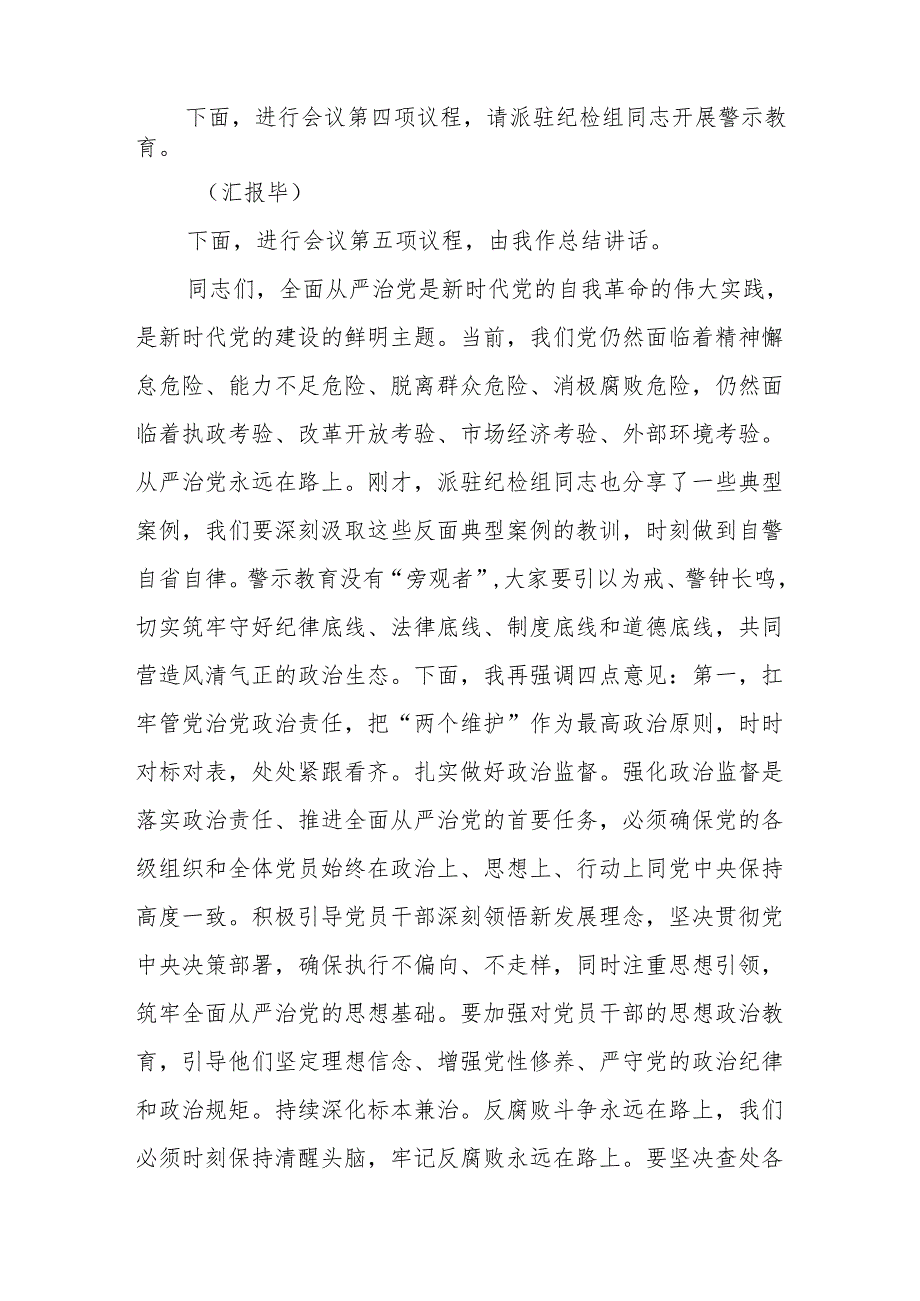 下面，进行会议第四项议程，请派驻纪检组同志开展警示教育。

（汇报毕）

下面，进行会议第五项议程，由我作总结讲话。

同志们，全面从严治党是新时代党的自我革命的伟大实践，是新时代党的建设的鲜明主题。当前，我们党仍然面临着精神懈怠危险、能力不足危险、脱离群众危险、消极腐败危险，仍然面临着执政考验、改革开放考验、市场经济考验、外部环境考验。从严治党永远在路上。刚才，派驻纪检组同志也分享了一些典型案例，我们要深刻汲取这些反面典型案例的教训，时刻做到自警自省自律。警示教育没有“旁观者”，大家要引以为戒、警钟长鸣，切实筑牢守好纪律底线、法律底线、制度底线和道德底线，共同营造风清气正的政治生态。下面，我再强调四点意见：第一，扛牢管党治党政治责任，把“两个维护”作为最高政治原则，时时对标对表，处处紧跟看齐。扎实做好政治监督。强化政治监督是落实政治责任、推进全面从严治党的首要任务，必须确保党的各级组织和全体党员始终在政治上、思想上、行动上同党中央保持高度一致。积极引导党员干部深刻领悟新发展理念，坚决贯彻党中央决策部署，确保执行不偏向、不走样，同时注重思想引领，筑牢全面从严治党的思想基础。要加强对党员干部的思想政治教育，引导他们坚定理想信念、增强党性修养、严守党的政治纪律和政治规矩。持续深化标本兼治。反腐败斗争永远在路上，我们必须时刻保持清醒头脑，牢记反腐败永远在路上。要坚决查处各